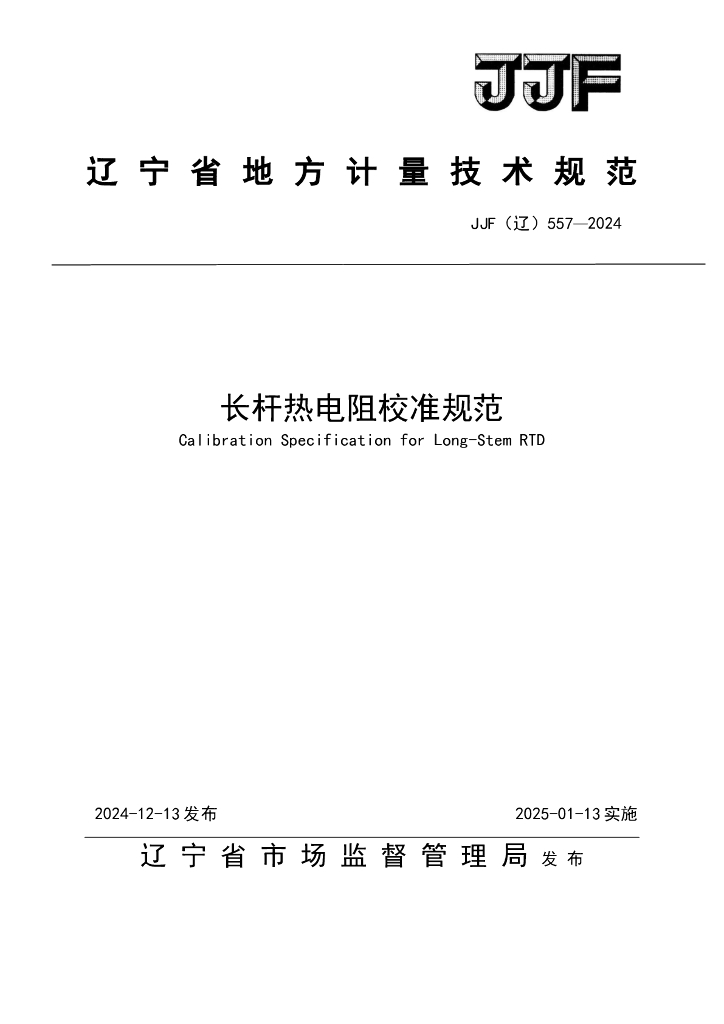 JJF

辽宁省地方计量技术规范

JJF（辽）557—2024

长杆热电阻校准规范

Calibration Specification for Long-Stem RTD

2024-12-13发布 2025-01-13实施

辽宁省市场监督管理局 发布